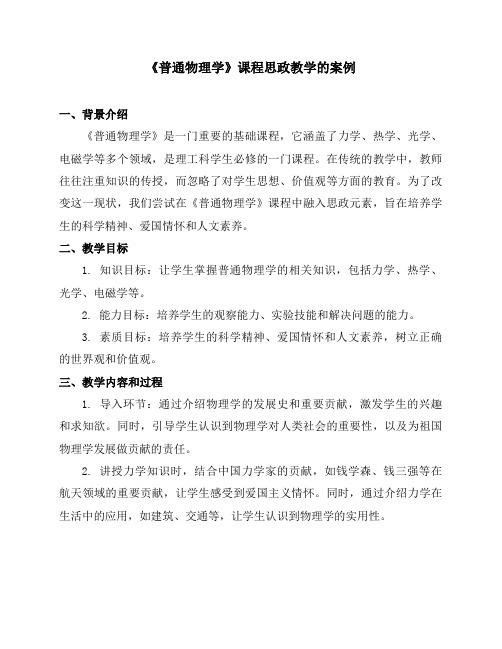 《普通物理学》课程思政教学的案例

一、背景介绍

《普通物理学》是一门重要的基础课程，它涵盖了力学、热学、光学、电磁学等多个领域，是理工科学生必修的一门课程。在传统的教学中，教师往往注重知识的传授，而忽略了对学生思想、价值观等方面的教育。为了改变这一现状，我们尝试在《普通物理学》课程中融入思政元素，旨在培养学生的科学精神、爱国情怀和人文素养。

二、教学目标

1. 知识目标：让学生掌握普通物理学的相关知识，包括力学、热学、光学、电磁学等。

2. 能力目标：培养学生的观察能力、实验技能和解决问题的能力。

3. 素质目标：培养学生的科学精神、爱国情怀和人文素养，树立正确的世界观和价值观。

三、教学内容和过程

1. 导入环节：通过介绍物理学的发展史和重要贡献，激发学生的兴趣和求知欲。同时，引导学生认识到物理学对人类社会的重要性，以及为祖国物理学发展做贡献的责任。

2. 讲授力学知识时，结合中国力学家的贡献，如钱学森、钱三强等在航天领域的重要贡献，让学生感受到爱国主义情怀。同时，通过介绍力学在生活中的应用，如建筑、交通等，让学生认识到物理学的实用性。